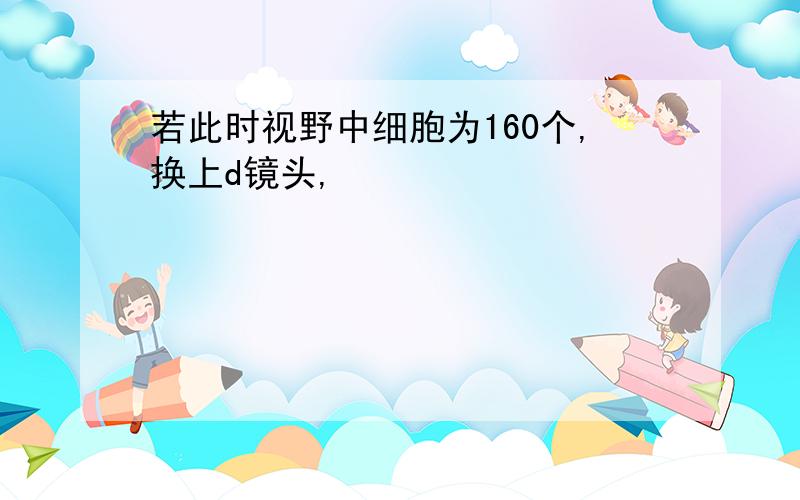 若此时视野中细胞为160个,换上d镜头,